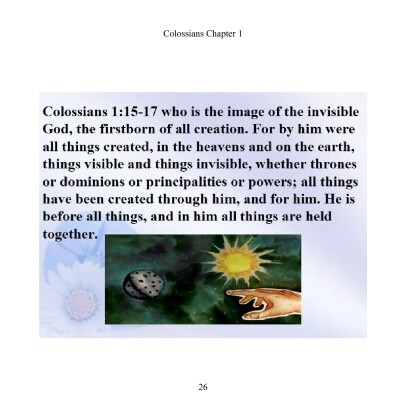 Colossians Chapter 1

Colossians 1:15-17 who is the image of the invisible God, the firstborn of all creation. For by him were all things created, in the heavens and on the earth, things visible and things invisible, whether thrones or dominions or principalities or powers; all things have been created through him, and for him. He is before all things, and in him all things are held together.

26